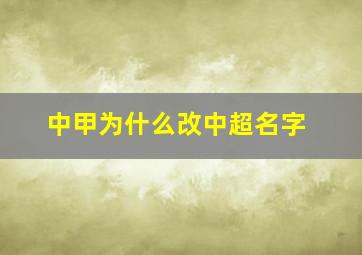 中甲为什么改中超名字